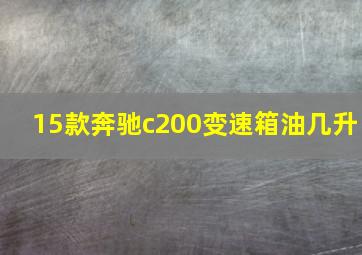 15款奔驰c200变速箱油几升